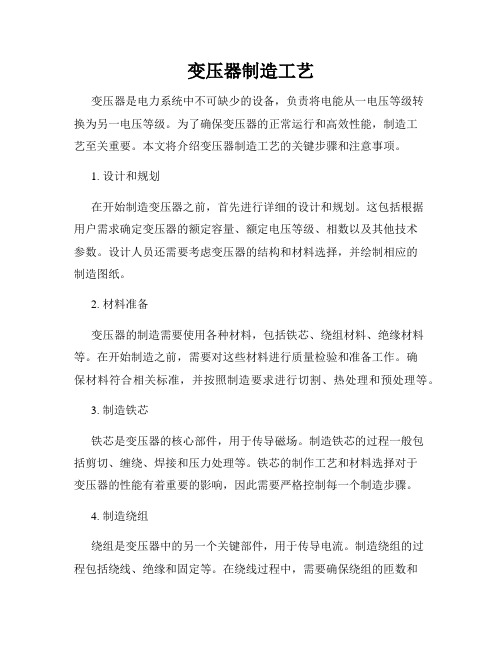 变压器制造工艺

变压器是电力系统中不可缺少的设备，负责将电能从一电压等级转换为另一电压等级。为了确保变压器的正常运行和高效性能，制造工艺至关重要。本文将介绍变压器制造工艺的关键步骤和注意事项。

1. 设计和规划

在开始制造变压器之前，首先进行详细的设计和规划。这包括根据用户需求确定变压器的额定容量、额定电压等级、相数以及其他技术参数。设计人员还需要考虑变压器的结构和材料选择，并绘制相应的制造图纸。

2. 材料准备

变压器的制造需要使用各种材料，包括铁芯、绕组材料、绝缘材料等。在开始制造之前，需要对这些材料进行质量检验和准备工作。确保材料符合相关标准，并按照制造要求进行切割、热处理和预处理等。

3. 制造铁芯

铁芯是变压器的核心部件，用于传导磁场。制造铁芯的过程一般包括剪切、缠绕、焊接和压力处理等。铁芯的制作工艺和材料选择对于变压器的性能有着重要的影响，因此需要严格控制每一个制造步骤。

4. 制造绕组

绕组是变压器中的另一个关键部件，用于传导电流。制造绕组的过程包括绕线、绝缘和固定等。在绕线过程中，需要确保绕组的匝数和